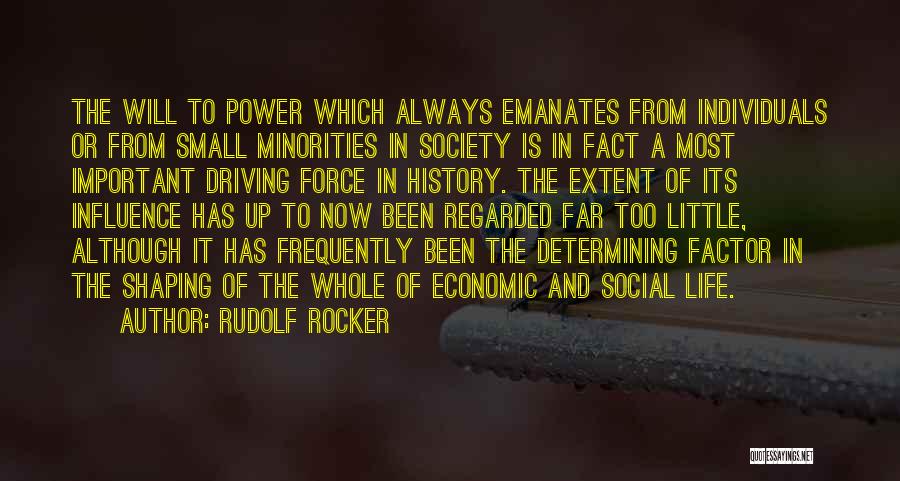 THE WILL TO POWER WHICH ALWAYS EMANATES FROM INDIVIDUALS OR FROM SMALL MINORITIES IN SOCIETY IS IN FACT A MOST IMPORTANT DRIVING FORCE IN HISTORY. THE EXTENT OF ITS INFLUENCE HAS UP TO NOW BEEN REGARDED FAR TOO LITTLE, ALTHOUGH IT HAS FREQUENTLY BEEN THE DETERMINING FACTOR IN THE SHAPING OF THE WHOLE OF ECONOMIC AND SOCIAL LIFE.

AUTHOR: RUDOLF ROCKER

QUOTESSAYINGS.NET